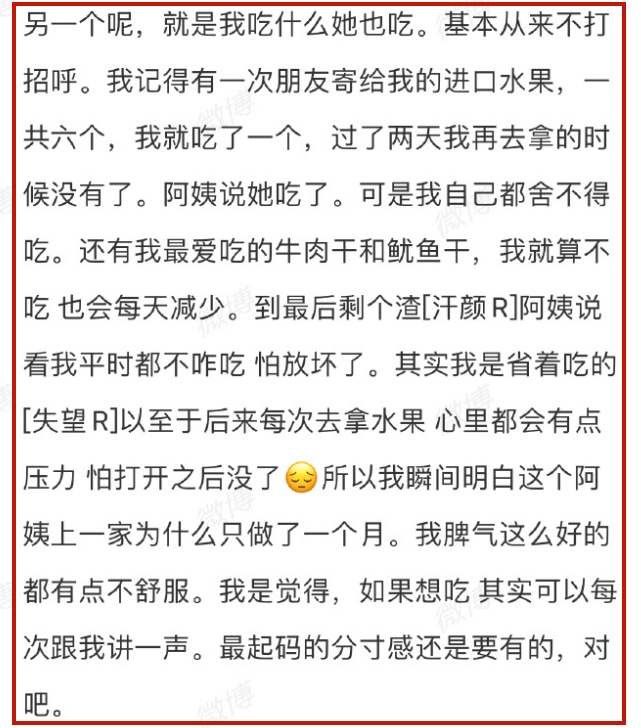 另一个呢，就是我吃什么她也吃。基本从来不打招呼。我记得有一次朋友寄给我的进口水果，一共六个，我就吃了一个，过了两天我再去拿的时候没有了。阿姨说她吃了。可是我自己都舍不得吃。还有我最爱吃的牛肉干和鱿鱼干，我就算不吃 也会每天减少。到最后剩个渣[汗颜R]阿姨说看我平时都不咋吃 怕放坏了。其实我是省着吃的[失望R]以至于后来每次去拿水果 心里都会有点压力 怕打开之后没了😔所以我瞬间明白这个阿姨上一家为什么只做了一个月。我脾气这么好的都有点不舒服。我是觉得，如果想吃 其实可以每次跟我讲一声。最起码的分寸感还是要有的，对吧。

微博